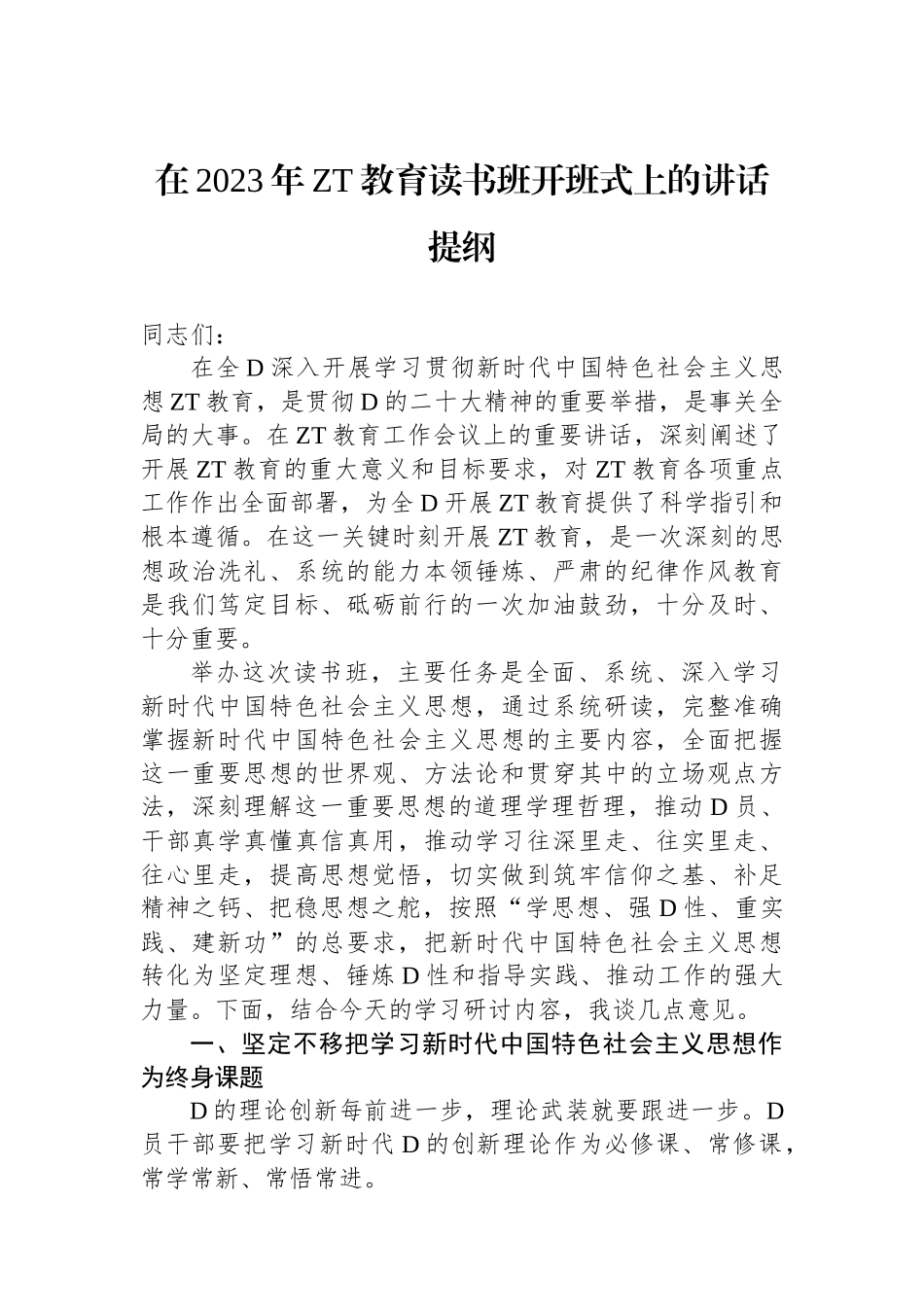 在2023年ZT教育读书班开班式上的讲话提纲

同志们：

在全D深入开展学习贯彻新时代中国特色社会主义思想ZT教育，是贯彻D的二十大精神的重要举措，是事关全局的大事。在ZT教育工作会议上的重要讲话，深刻阐述了开展ZT教育的重大意义和目标要求，对ZT教育各项重点工作作出全面部署，为全D开展ZT教育提供了科学指引和根本遵循。在这一关键时刻开展ZT教育，是一次深刻的思想政治洗礼、系统的能力本领锤炼、严肃的纪律作风教育是我们笃定目标、砥砺前行的一次加油鼓劲，十分及时、十分重要。

举办这次读书班，主要任务是全面、系统、深入学习新时代中国特色社会主义思想，通过系统研读，完整准确掌握新时代中国特色社会主义思想的主要内容，全面把握这一重要思想的世界观、方法论和贯穿其中的立场观点方法，深刻理解这一重要思想的道理学理哲理，推动D员、干部真学真懂真信真用，推动学习往深里走、往实里走、往心里走，提高思想觉悟，切实做到筑牢信仰之基、补足精神之钙、把稳思想之舵，按照“学思想、强D性、重实践、建新功”的总要求，把新时代中国特色社会主义思想转化为坚定理想、锤炼D性和指导实践、推动工作的强大力量。下面，结合今天的学习研讨内容，我谈几点意见。

一、坚定不移把学习新时代中国特色社会主义思想作为终身课题

D的理论创新每前进一步，理论武装就要跟进一步。D员干部要把学习新时代D的创新理论作为必修课、常修课，常学常新、常悟常进。